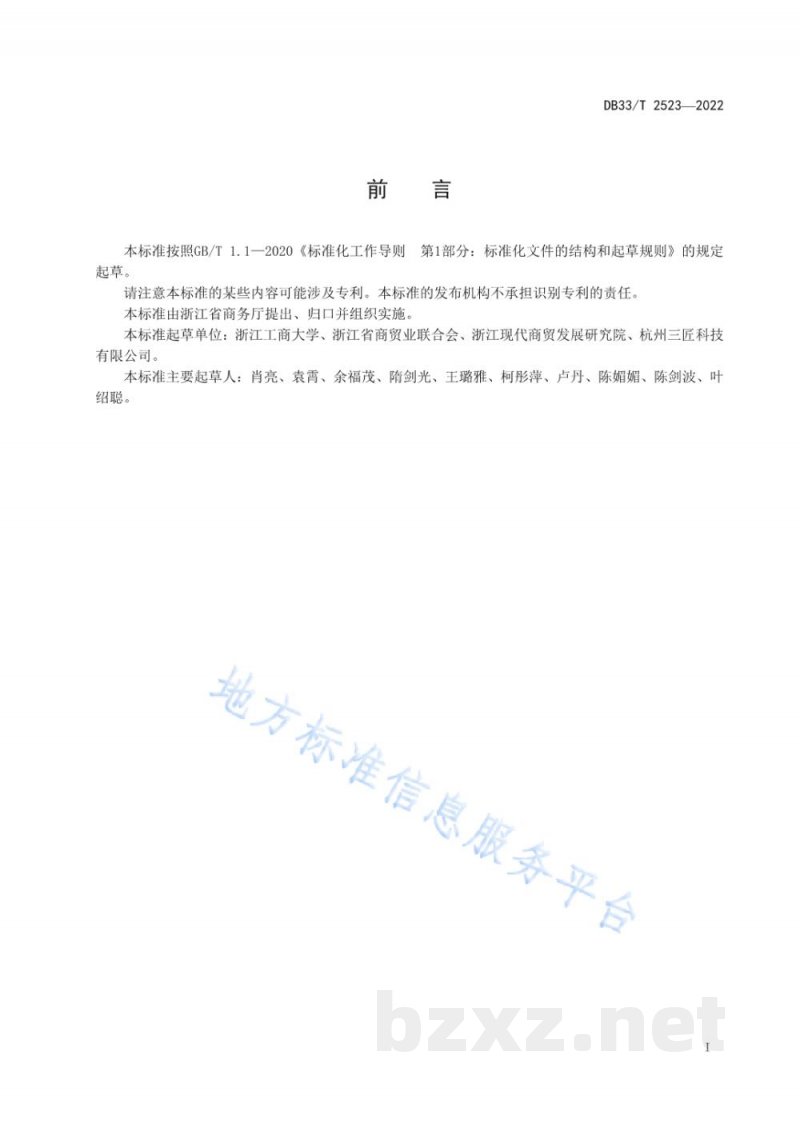 DB33/T 2523—2022

前　言

本标准按照GB/T 1.1—2020《标准化工作导则　第1部分：标准化文件的结构和起草规则》的规定起草。

请注意本标准的某些内容可能涉及专利。本标准的发布机构不承担识别专利的责任。

本标准由浙江省商务厅提出、归口并组织实施。

本标准起草单位：浙江工商大学、浙江省商贸业联合会、浙江现代商贸发展研究院、杭州三匠科技有限公司。

本标准主要起草人：肖亮、袁霄、余福茂、隋剑光、王璐雅、柯彤萍、卢丹、陈媚媚、陈剑波、叶绍聪。

地方标准信息服务平台

bzxz.net

I